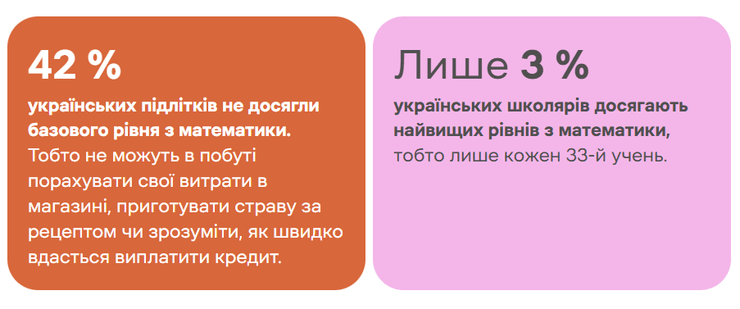 42 %

українських підлітків не досягли базового рівня з математики. Тобто не можуть в побуті порахувати свої витрати в магазині, приготувати страву за рецептом чи зрозуміти, як швидко вдасться виплатити кредит.

Лише 3 %

українських школярів досягають найвищих рівнів з математики, тобто лише кожен 33-й учень.